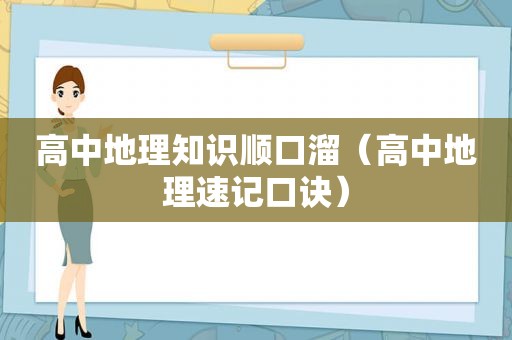 高中地理知识顺口溜（高中地理速记口诀）